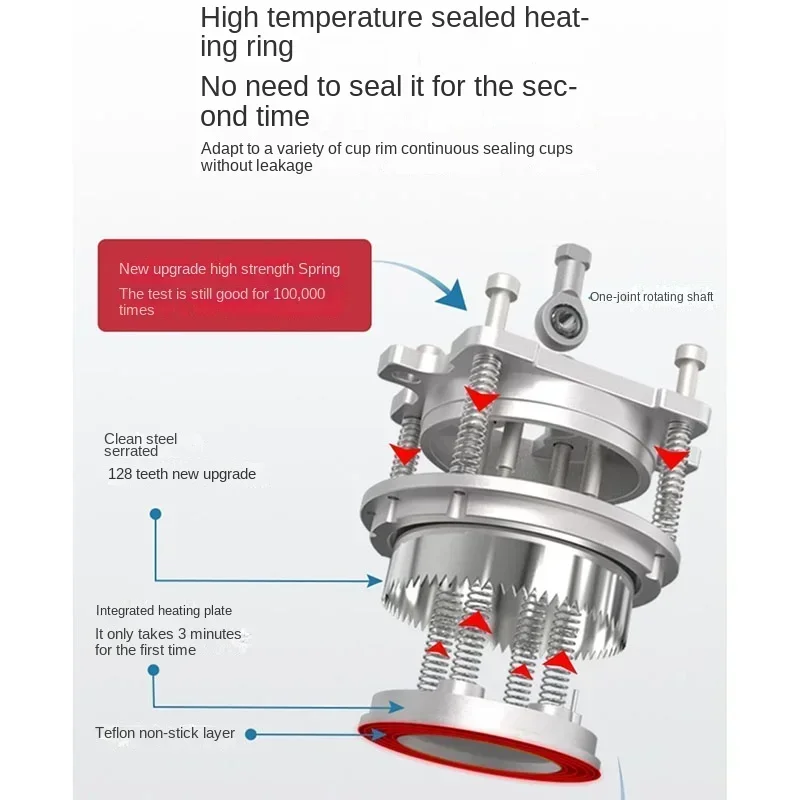 High temperature sealed heating ring

No need to seal it for the second time

Adapt to a variety of cup rim continuous sealing cups without leakage

New upgrade high strength Spring

The test is still good for 100,000 times

One-joint rotating shaft

Clean steel serrated

128 teeth new upgrade

Integrated heating plate

It only takes 3 minutes for the first time

Teflon non-stick layer